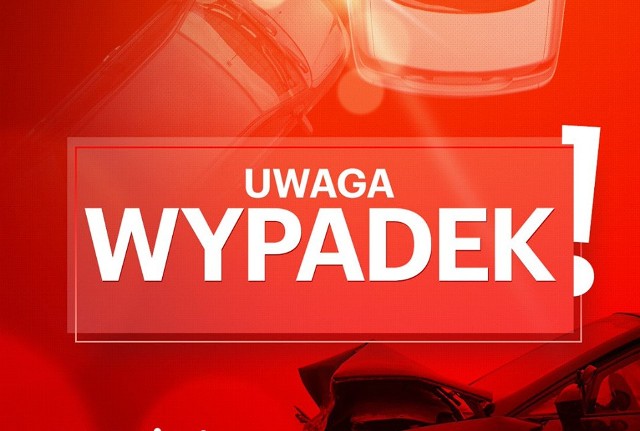 UWAGA
WYPADEK!